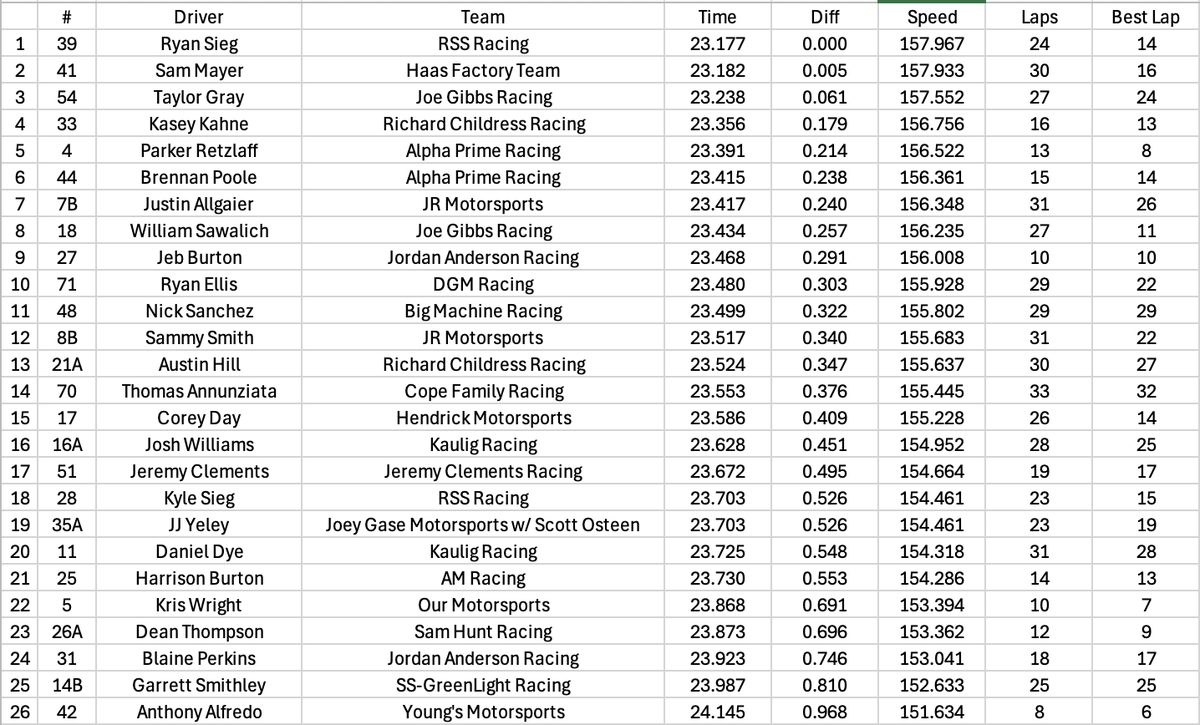 |  | # | Driver | Team | Time | Diff | Speed | Laps | Best Lap |
|---|---|---|---|---|---|---|---|---|
| 1 | 39 | Ryan Sieg | RSS Racing | 23.177 | 0.000 | 157.967 | 24 | 14 |
| 2 | 41 | Sam Mayer | Haas Factory Team | 23.182 | 0.005 | 157.933 | 30 | 16 |
| 3 | 54 | Taylor Gray | Joe Gibbs Racing | 23.238 | 0.061 | 157.552 | 27 | 24 |
| 4 | 33 | Kasey Kahne | Richard Childress Racing | 23.356 | 0.179 | 156.756 | 16 | 13 |
| 5 | 4 | Parker Retzlaff | Alpha Prime Racing | 23.391 | 0.214 | 156.522 | 13 | 8 |
| 6 | 44 | Brennan Poole | Alpha Prime Racing | 23.415 | 0.238 | 156.361 | 15 | 14 |
| 7 | 7B | Justin Allgaier | JR Motorsports | 23.417 | 0.240 | 156.348 | 31 | 26 |
| 8 | 18 | William Sawalich | Joe Gibbs Racing | 23.434 | 0.257 | 156.235 | 27 | 11 |
| 9 | 27 | Jeb Burton | Jordan Anderson Racing | 23.468 | 0.291 | 156.008 | 10 | 10 |
| 10 | 71 | Ryan Ellis | DGM Racing | 23.480 | 0.303 | 155.928 | 29 | 22 |
| 11 | 48 | Nick Sanchez | Big Machine Racing | 23.499 | 0.322 | 155.802 | 29 | 29 |
| 12 | 8B | Sammy Smith | JR Motorsports | 23.517 | 0.340 | 155.683 | 31 | 22 |
| 13 | 21A | Austin Hill | Richard Childress Racing | 23.524 | 0.347 | 155.637 | 30 | 27 |
| 14 | 70 | Thomas Annunziata | Cope Family Racing | 23.553 | 0.376 | 155.445 | 33 | 32 |
| 15 | 17 | Corey Day | Hendrick Motorsports | 23.586 | 0.409 | 155.228 | 26 | 14 |
| 16 | 16A | Josh Williams | Kaulig Racing | 23.628 | 0.451 | 154.952 | 28 | 25 |
| 17 | 51 | Jeremy Clements | Jeremy Clements Racing | 23.672 | 0.495 | 154.664 | 19 | 17 |
| 18 | 28 | Kyle Sieg | RSS Racing | 23.703 | 0.526 | 154.461 | 23 | 15 |
| 19 | 35A | JJ Yeley | Joey Gase Motorsports w/ Scott Osteen | 23.703 | 0.526 | 154.461 | 23 | 19 |
| 20 | 11 | Daniel Dye | Kaulig Racing | 23.725 | 0.548 | 154.318 | 31 | 28 |
| 21 | 25 | Harrison Burton | AM Racing | 23.730 | 0.553 | 154.286 | 14 | 13 |
| 22 | 5 | Kris Wright | Our Motorsports | 23.868 | 0.691 | 153.394 | 10 | 7 |
| 23 | 26A | Dean Thompson | Sam Hunt Racing | 23.873 | 0.696 | 153.362 | 12 | 9 |
| 24 | 31 | Blaine Perkins | Jordan Anderson Racing | 23.923 | 0.746 | 153.041 | 18 | 17 |
| 25 | 14B | Garrett Smithley | SS-GreenLight Racing | 23.987 | 0.810 | 152.633 | 25 | 25 |
| 26 | 42 | Anthony Alfredo | Young's Motorsports | 24.145 | 0.968 | 151.634 | 8 | 6 |